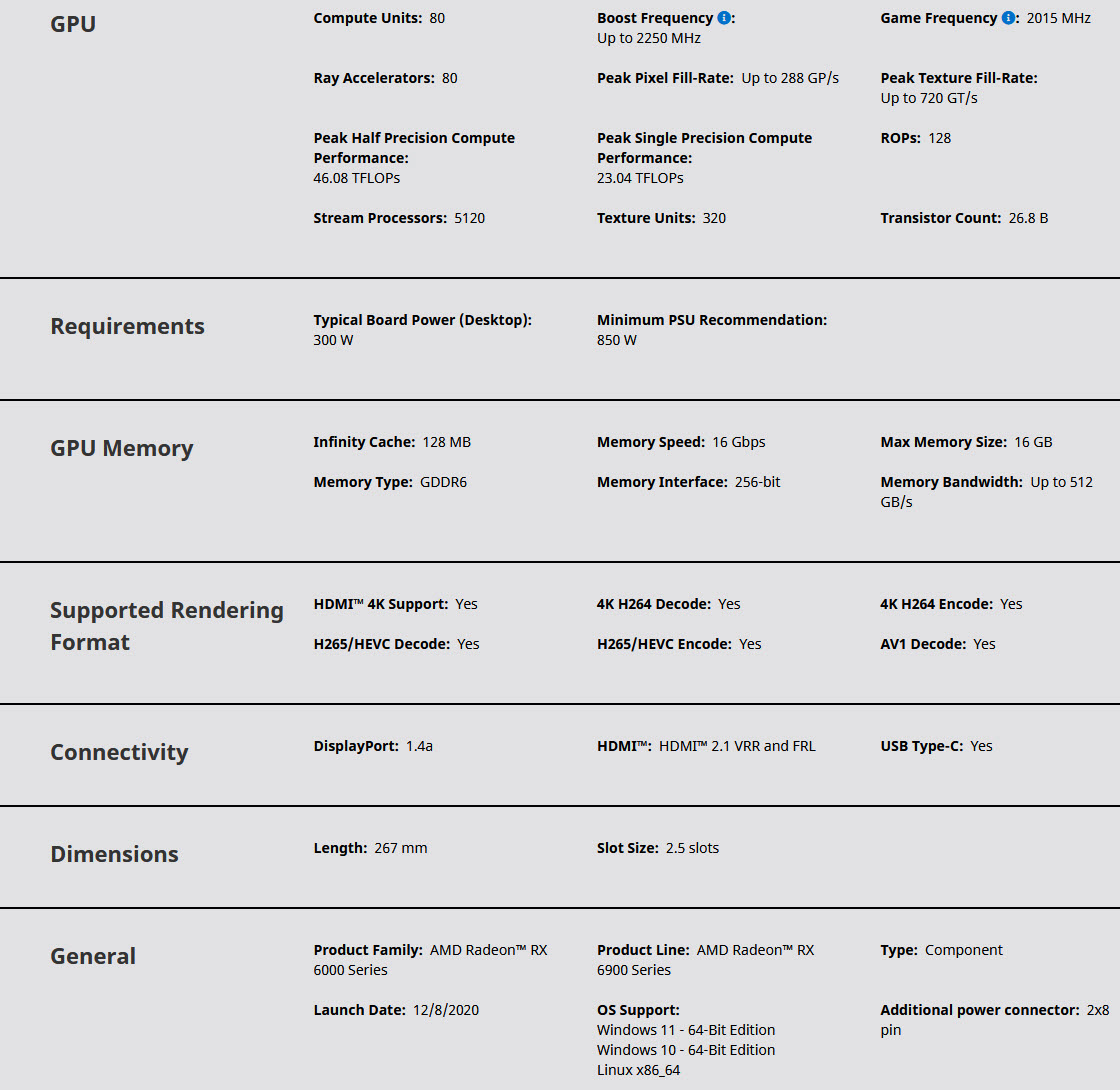 GPU

Compute Units: 80

Boost Frequency: Up to 2250 MHz

Game Frequency: 2015 MHz

Ray Accelerators: 80

Peak Pixel Fill-Rate: Up to 288 GP/s

Peak Texture Fill-Rate: Up to 720 GT/s

Peak Half Precision Compute Performance: 46.08 TFLOPs

Peak Single Precision Compute Performance: 23.04 TFLOPs

ROPs: 128

Stream Processors: 5120

Texture Units: 320

Transistor Count: 26.8 B

Requirements

Typical Board Power (Desktop): 300 W

Minimum PSU Recommendation: 850 W

GPU Memory

Infinity Cache: 128 MB

Memory Speed: 16 Gbps

Max Memory Size: 16 GB

Memory Type: GDDR6

Memory Interface: 256-bit

Memory Bandwidth: Up to 512 GB/s

Supported Rendering Format

HDMI™ 4K Support: Yes

4K H264 Decode: Yes

4K H264 Encode: Yes

H265/HEVC Decode: Yes

H265/HEVC Encode: Yes

AV1 Decode: Yes

Connectivity

DisplayPort: 1.4a

HDMI™: HDMI™ 2.1 VRR and FRL

USB Type-C: Yes

Dimensions

Length: 267 mm

Slot Size: 2.5 slots

General

Product Family: AMD Radeon™ RX 6000 Series

Product Line: AMD Radeon™ RX 6900 Series

Type: Component

Launch Date: 12/8/2020

OS Support:
Windows 11 - 64-Bit Edition
Windows 10 - 64-Bit Edition
Linux x86_64

Additional power connector: 2x8 pin